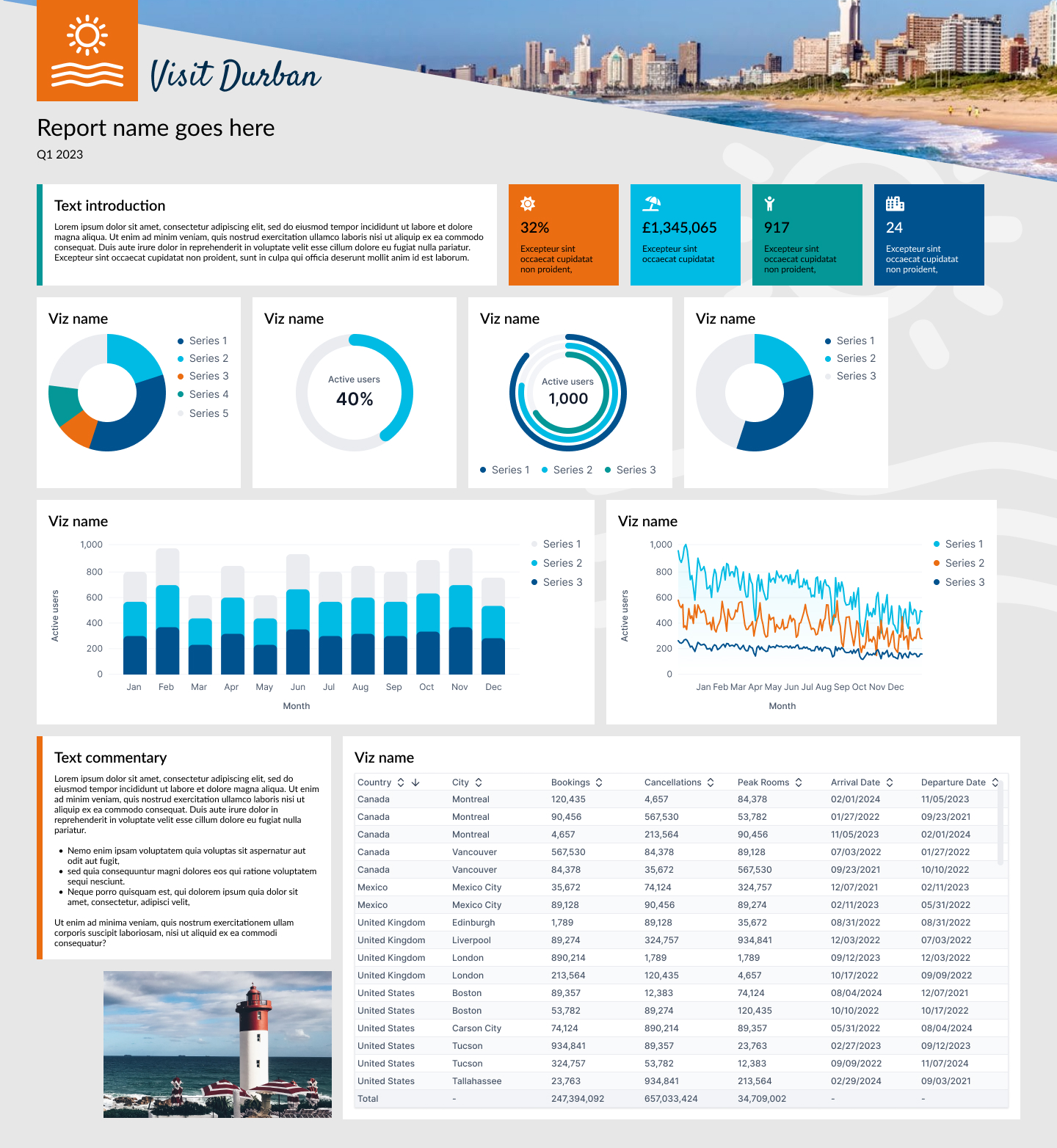 Visit Durban

Report name goes here
Q1 2023

Text introduction

Lorem ipsum dolor sit amet, consectetur adipiscing elit, sed do eiusmod tempor incididunt ut labore et dolore magna aliqua. Ut enim ad minim veniam, quis nostrud exercitation ullamco laboris nisi ut aliquip ex ea commodo consequat. Duis aute irure dolor in reprehenderit in voluptate velit esse cillum dolore eu fugiat nulla pariatur. Excepteur sint occaecat cupidatat non proident, sunt in culpa qui officia deserunt mollit anim id est laborum.

32%
Excepteur sint occaecat cupidatat non proident,

£1,345,065
Excepteur sint occaecat cupidatat

917
Excepteur sint occaecat cupidatat non proident,

24
Excepteur sint occaecat cupidatat non proident,

Viz name
Series 1
Series 2
Series 3
Series 4
Series 5

Viz name
Active users
40%

Viz name
Active users
1,000
Series 1 Series 2 Series 3

Viz name
Series 1
Series 2
Series 3

Viz name
1,000
800
600
400
200
0
Active users
Jan Feb Mar Apr May Jun Jul Aug Sep Oct Nov Dec
Month
Series 1
Series 2
Series 3

Viz name
1,000
800
600
400
200
0
Active users
Jan Feb Mar Apr May Jun Jul Aug Sep Oct Nov Dec
Month
Series 1
Series 2
Series 3

Text commentary

Lorem ipsum dolor sit amet, consectetur adipiscing elit, sed do eiusmod tempor incididunt ut labore et dolore magna aliqua. Ut enim ad minim veniam, quis nostrud exercitation ullamco laboris nisi ut aliquip ex ea commodo consequat. Duis aute irure dolor in reprehenderit in voluptate velit esse cillum dolore eu fugiat nulla pariatur.

• Nemo enim ipsam voluptatem quia voluptas sit aspernatur aut odit aut fugit,
• sed quia consequuntur magni dolores eos qui ratione voluptatem sequi nesciunt.
• Neque porro quisquam est, qui dolorem ipsum quia dolor sit amet, consectetur, adipisci velit,

Ut enim ad minima veniam, quis nostrum exercitationem ullam corporis suscipit laboriosam, nisi ut aliquid ex ea commodi consequatur?

Viz name

| Country | City | Bookings | Cancellations | Peak Rooms | Arrival Date | Departure Date |
|---|---|---|---|---|---|---|
| Canada | Montreal | 120,435 | 4,657 | 84,378 | 02/01/2024 | 11/05/2023 |
| Canada | Montreal | 90,456 | 567,530 | 53,782 | 01/27/2022 | 09/23/2021 |
| Canada | Montreal | 4,657 | 213,564 | 90,456 | 11/05/2023 | 02/01/2024 |
| Canada | Vancouver | 567,530 | 84,378 | 89,128 | 07/03/2022 | 01/27/2022 |
| Canada | Vancouver | 84,378 | 35,672 | 567,530 | 09/23/2021 | 10/10/2022 |
| Mexico | Mexico City | 35,672 | 74,124 | 324,757 | 12/07/2021 | 02/11/2023 |
| Mexico | Mexico City | 89,128 | 90,456 | 89,274 | 02/11/2023 | 05/31/2022 |
| United Kingdom | Edinburgh | 1,789 | 89,128 | 35,672 | 08/31/2022 | 08/31/2022 |
| United Kingdom | Liverpool | 89,274 | 324,757 | 934,841 | 12/03/2022 | 07/03/2022 |
| United Kingdom | London | 890,214 | 1,789 | 1,789 | 09/12/2023 | 12/03/2022 |
| United Kingdom | London | 213,564 | 120,435 | 4,657 | 10/17/2022 | 09/09/2022 |
| United States | Boston | 89,357 | 12,383 | 74,124 | 08/04/2024 | 12/07/2021 |
| United States | Boston | 53,782 | 89,274 | 120,435 | 10/10/2022 | 10/17/2022 |
| United States | Carson City | 74,124 | 890,214 | 89,357 | 05/31/2022 | 08/04/2024 |
| United States | Tucson | 934,841 | 89,357 | 23,763 | 02/27/2023 | 09/12/2023 |
| United States | Tucson | 324,757 | 53,782 | 12,383 | 09/09/2022 | 11/07/2024 |
| United States | Tallahassee | 23,763 | 934,841 | 213,564 | 02/29/2024 | 09/03/2021 |
| Total | - | 247,394,092 | 657,033,424 | 34,709,002 | - | - |